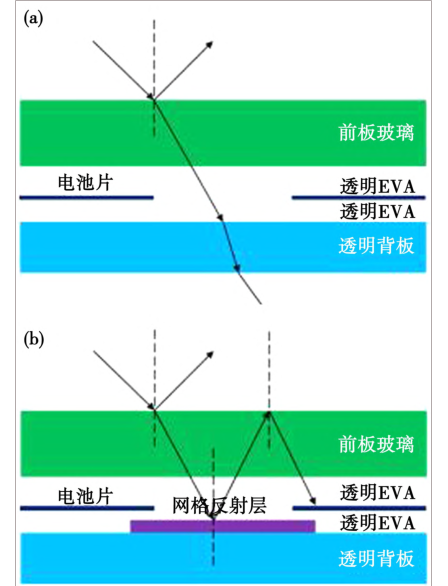 (a)

前板玻璃

电池片

透明EVA

透明EVA

透明背板

(b)

前板玻璃

电池片

网格反射层

透明EVA

透明EVA

透明背板